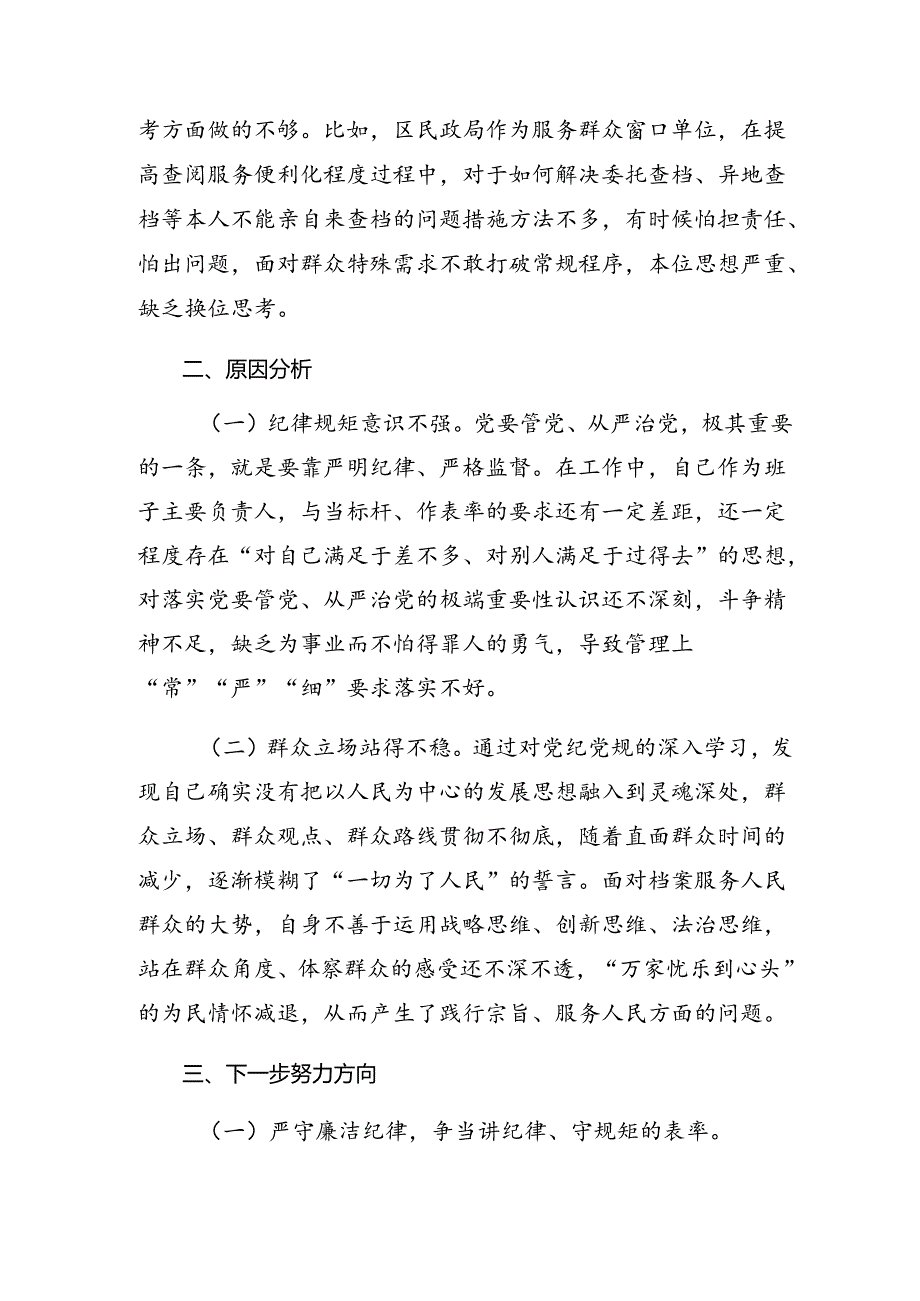 考方面做的不够。比如，区民政局作为服务群众窗口单位，在提高查阅服务便利化程度过程中，对于如何解决委托查档、异地查档等本人不能亲自来查档的问题措施方法不多，有时候怕担责任、怕出问题，面对群众特殊需求不敢打破常规程序，本位思想严重、缺乏换位思考。

二、原因分析

（一）纪律规矩意识不强。党要管党、从严治党，极其重要的一条，就是要靠严明纪律、严格监督。在工作中，自己作为班子主要负责人，与当标杆、作表率的要求还有一定差距，还一定程度存在“对自己满足于差不多、对别人满足于过得去”的思想，对落实党要管党、从严治党的极端重要性认识还不深刻，斗争精神不足，缺乏为事业而不怕得罪人的勇气，导致管理上“常”“严”“细”要求落实不好。

（二）群众立场站得不稳。通过对党纪党规的深入学习，发现自己确实没有把以人民为中心的发展思想融入到灵魂深处，群众立场、群众观点、群众路线贯彻不彻底，随着直面群众时间的减少，逐渐模糊了“一切为了人民”的誓言。面对档案服务人民群众的大势，自身不善于运用战略思维、创新思维、法治思维，站在群众角度、体察群众的感受还不深不透，“万家忧乐到心头”的为民情怀减退，从而产生了践行宗旨、服务人民方面的问题。

三、下一步努力方向

（一）严守廉洁纪律，争当讲纪律、守规矩的表率。